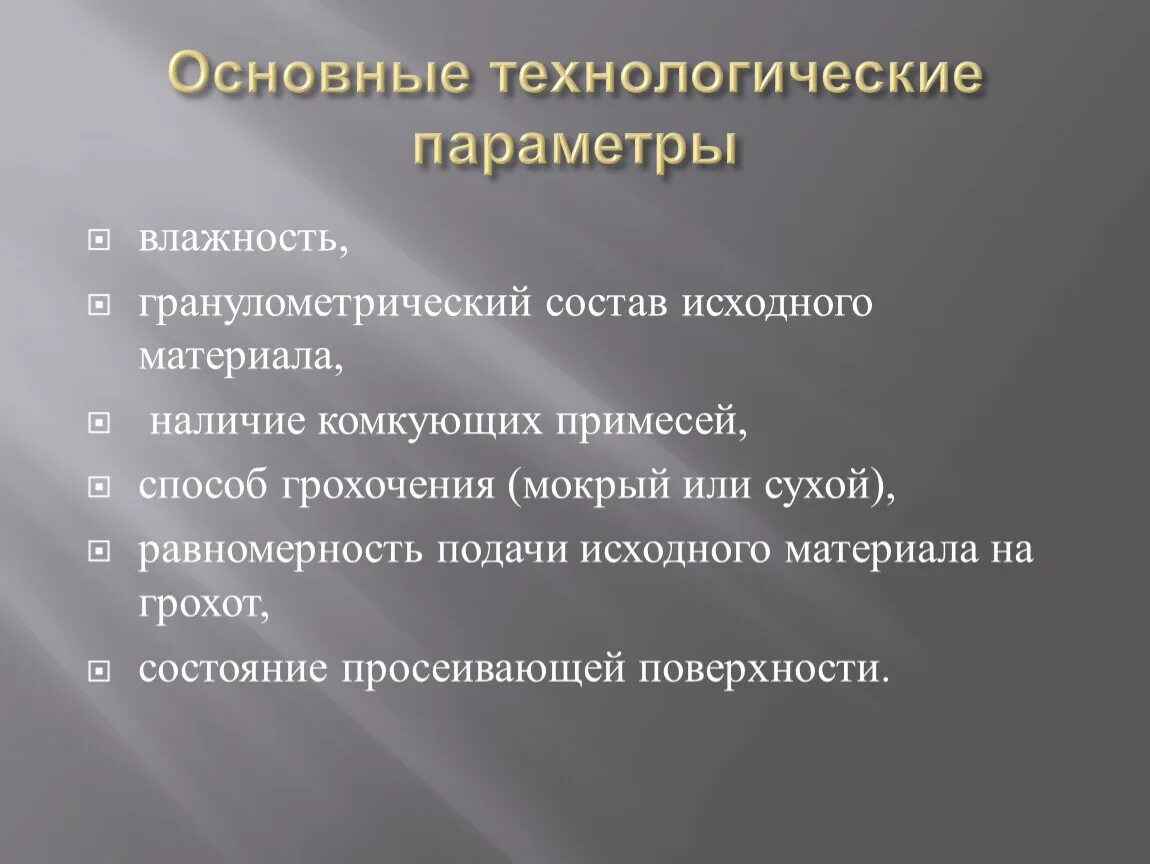 Основные технологические параметры

влажность,

гранулометрический состав исходного материала,

наличие комкующих примесей,

способ грохочения (мокрый или сухой),

равномерность подачи исходного материала на грохот,

состояние просеивающей поверхности.